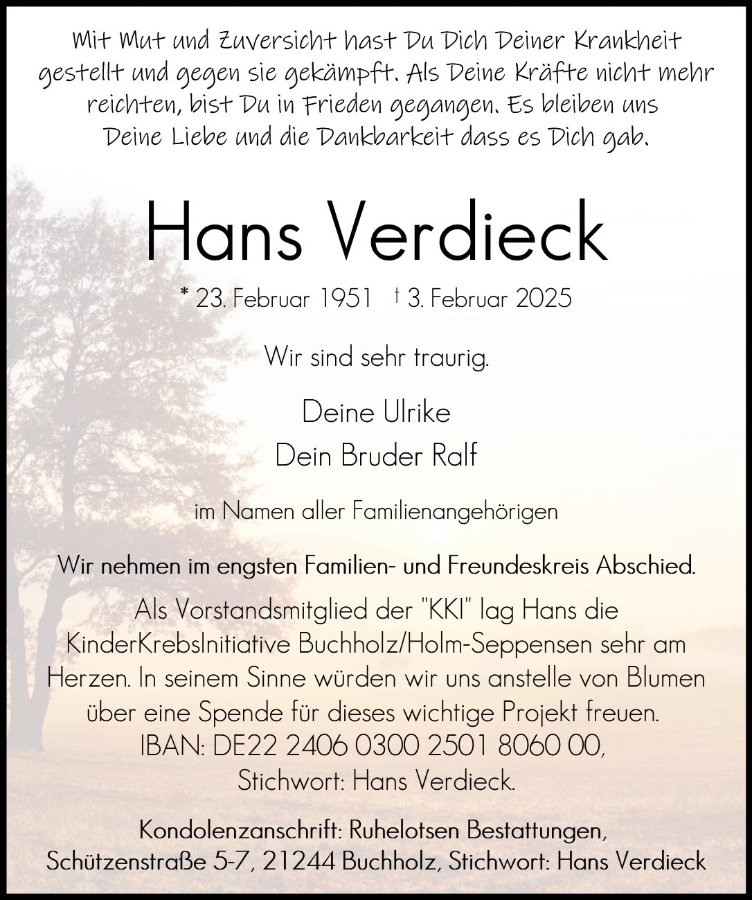 Mit Mut und Zuversicht hast Du Dich Deiner Krankheit gestellt und gegen sie gekämpft. Als Deine Kräfte nicht mehr reichten, bist Du in Frieden gegangen. Es bleiben uns Deine Liebe und die Dankbarkeit dass es Dich gab.

Hans Verdieck

* 23. Februar 1951 † 3. Februar 2025

Wir sind sehr traurig.

Deine Ulrike
Dein Bruder Ralf

im Namen aller Familienangehörigen

Wir nehmen im engsten Familien- und Freundeskreis Abschied.

Als Vorstandsmitglied der "KKI" lag Hans die KinderKrebsInitiative Buchholz/Holm-Seppensen sehr am Herzen. In seinem Sinne würden wir uns anstelle von Blumen über eine Spende für dieses wichtige Projekt freuen.
IBAN: DE22 2406 0300 2501 8060 00,
Stichwort: Hans Verdieck.

Kondolenzanschrift: Ruhelotsen Bestattungen,
Schützenstraße 5-7, 21244 Buchholz, Stichwort: Hans Verdieck